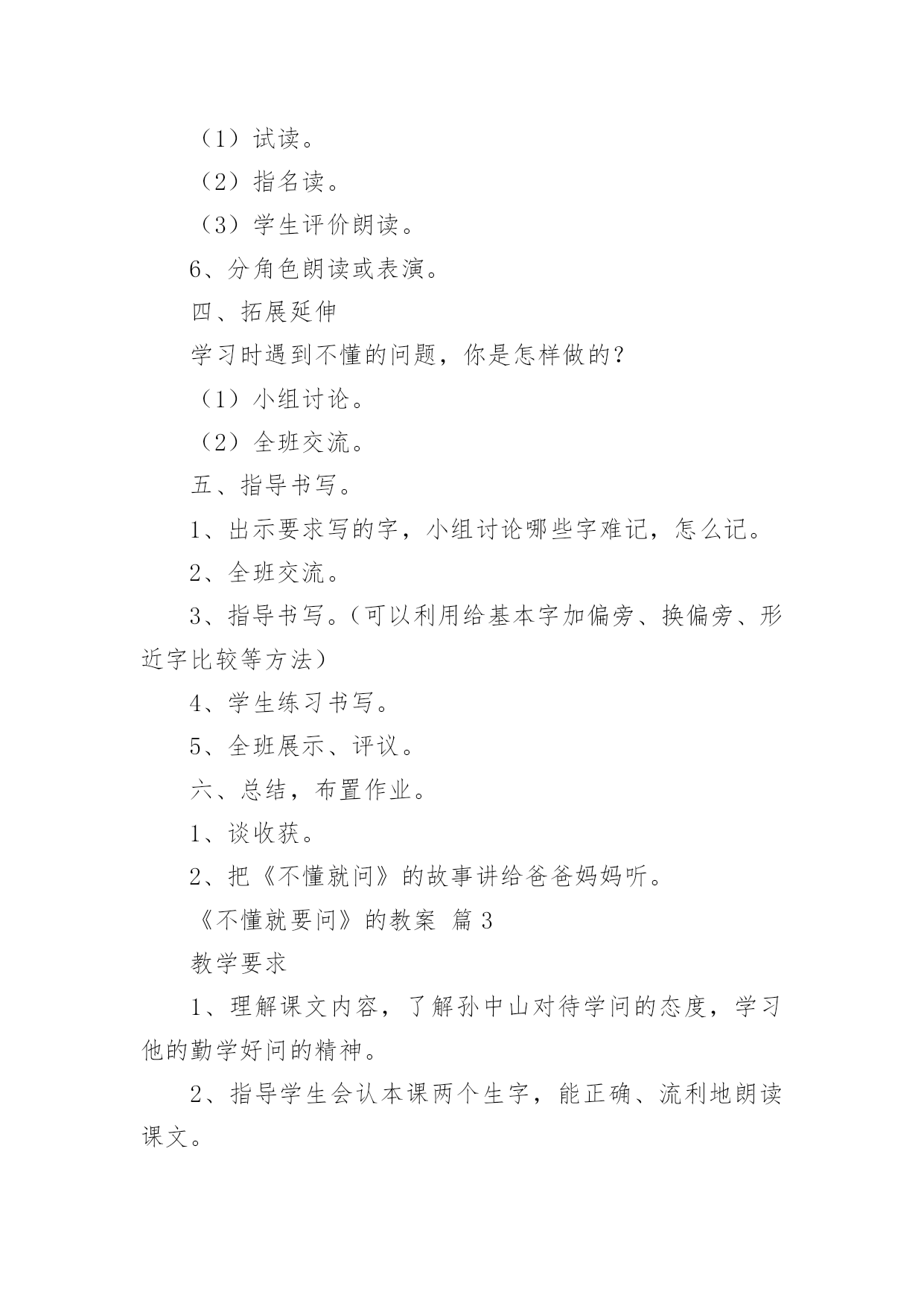 （1）试读。

（2）指名读。

（3）学生评价朗读。

6、分角色朗读或表演。

四、拓展延伸

学习时遇到不懂的问题，你是怎样做的？

（1）小组讨论。

（2）全班交流。

五、指导书写。

1、出示要求写的字，小组讨论哪些字难记，怎么记。

2、全班交流。

3、指导书写。（可以利用给基本字加偏旁、换偏旁、形近字比较等方法）

4、学生练习书写。

5、全班展示、评议。

六、总结，布置作业。

1、谈收获。

2、把《不懂就问》的故事讲给爸爸妈妈听。

《不懂就要问》的教案 篇 3

教学要求

1、理解课文内容，了解孙中山对待学问的态度，学习他的勤学好问的精神。

2、指导学生会认本课两个生字，能正确、流利地朗读课文。